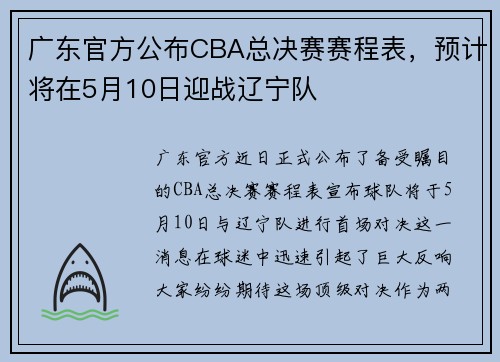 广东官方公布CBA总决赛赛程表，预计将在5月10日迎战辽宁队

广东官方近日正式公布了备受瞩目的CBA总决赛赛程表宣布球队将于5月10日与辽宁队进行首场对决这一消息在球迷中迅速引起了巨大反响大家纷纷期待这场顶级对决作为两